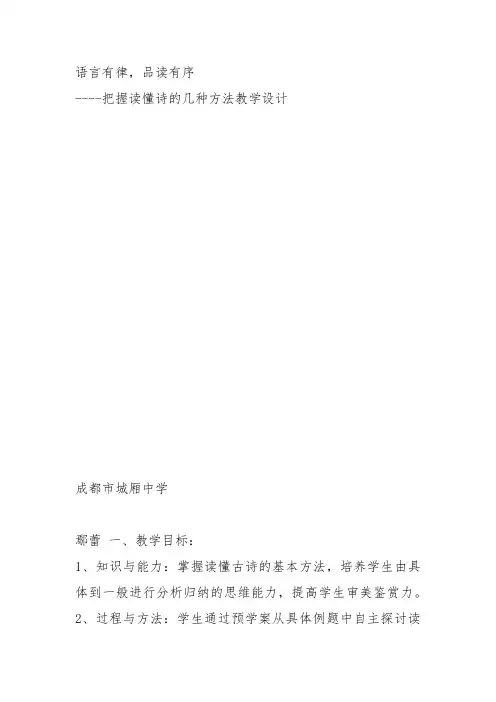 语言有律，品读有序
-----把握读懂诗的几种方法教学设计

成都市城厢中学

鄢蕾 一、教学目标：
1、知识与能力：掌握读懂古诗的基本方法，培养学生由具体到一般进行分析归纳的思维能力，提高学生审美鉴赏力。
2、过程与方法：学生通过预学案从具体例题中自主探讨读